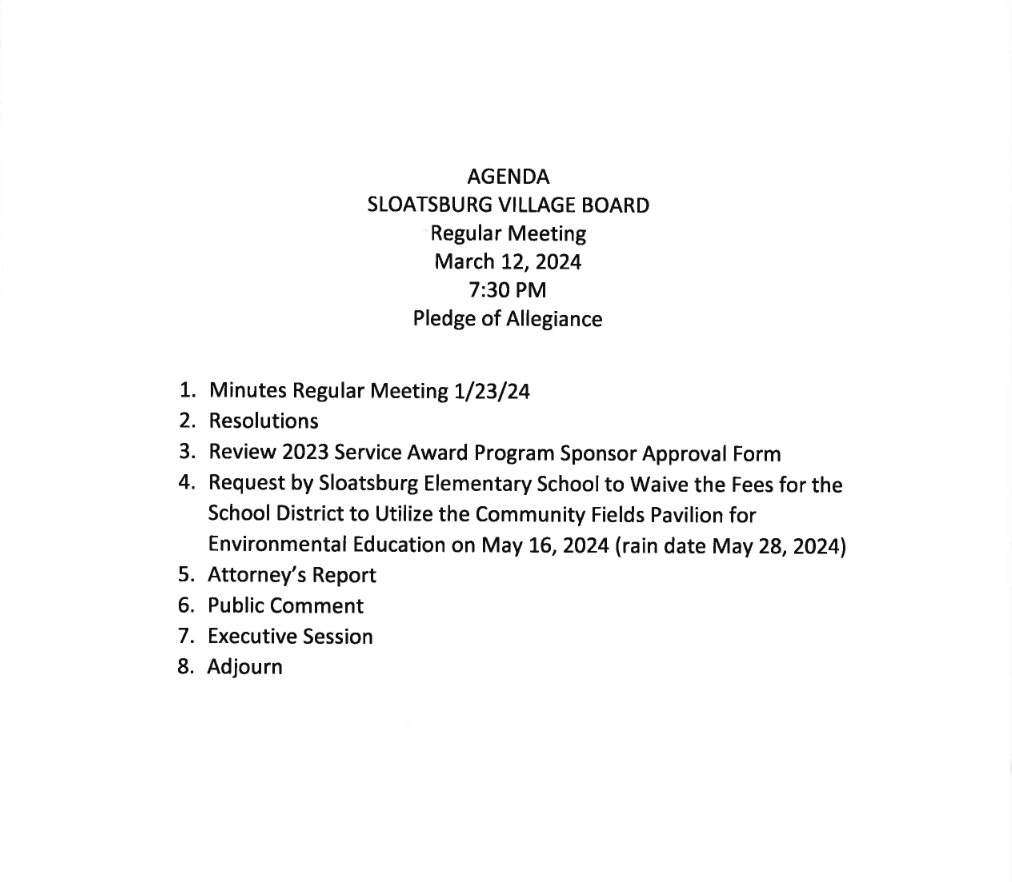 AGENDA
SLOATSBURG VILLAGE BOARD
Regular Meeting
March 12, 2024
7:30 PM
Pledge of Allegiance

1. Minutes Regular Meeting 1/23/24
2. Resolutions
3. Review 2023 Service Award Program Sponsor Approval Form
4. Request by Sloatsburg Elementary School to Waive the Fees for the School District to Utilize the Community Fields Pavilion for Environmental Education on May 16, 2024 (rain date May 28, 2024)
5. Attorney's Report
6. Public Comment
7. Executive Session
8. Adjourn